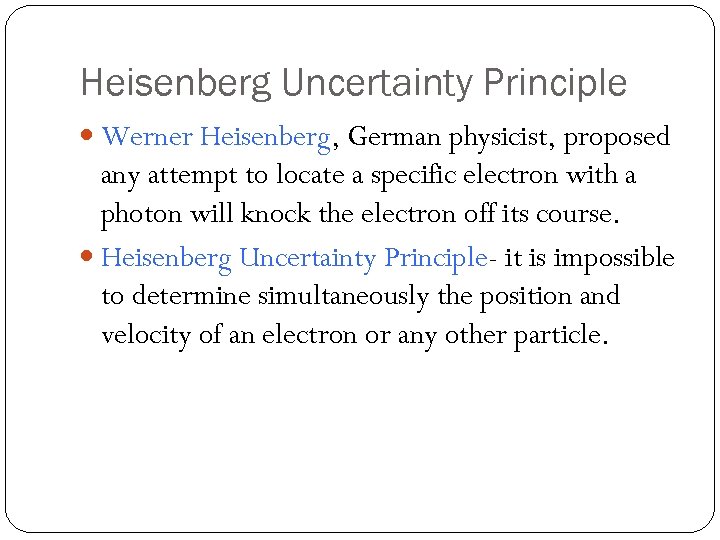 Heisenberg Uncertainty Principle

• Werner Heisenberg, German physicist, proposed any attempt to locate a specific electron with a photon will knock the electron off its course.

• Heisenberg Uncertainty Principle- it is impossible to determine simultaneously the position and velocity of an electron or any other particle.